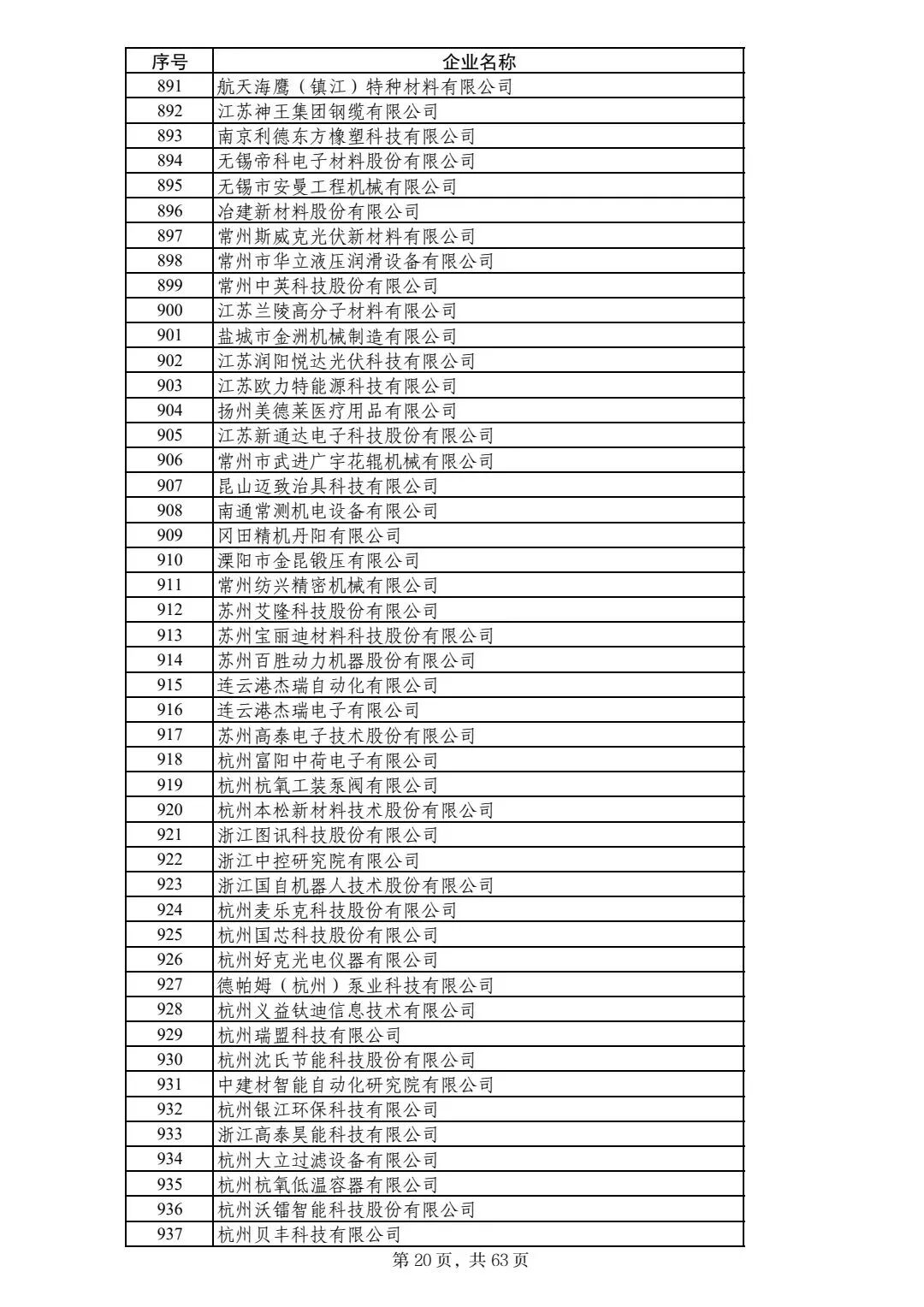 | 序号 | 企业名称 |
|---|---|
| 891 | 航天海鹰（镇江）特种材料有限公司 |
| 892 | 江苏神王集团钢缆有限公司 |
| 893 | 南京利德东方橡塑科技有限公司 |
| 894 | 无锡帝科电子材料股份有限公司 |
| 895 | 无锡市安曼工程机械有限公司 |
| 896 | 冶建新材料股份有限公司 |
| 897 | 常州斯威克光伏新材料有限公司 |
| 898 | 常州市华立液压润滑设备有限公司 |
| 899 | 常州中英科技股份有限公司 |
| 900 | 江苏兰陵高分子材料有限公司 |
| 901 | 盐城市金洲机械制造有限公司 |
| 902 | 江苏润阳悦达光伏科技有限公司 |
| 903 | 江苏欧力特能源科技有限公司 |
| 904 | 扬州美德莱医疗用品有限公司 |
| 905 | 江苏新通达电子科技股份有限公司 |
| 906 | 常州市武进广宇花辊机械有限公司 |
| 907 | 昆山迈致治具科技有限公司 |
| 908 | 南通常测机电设备有限公司 |
| 909 | 冈田精机丹阳有限公司 |
| 910 | 溧阳市金昆锻压有限公司 |
| 911 | 常州纺兴精密机械有限公司 |
| 912 | 苏州艾隆科技股份有限公司 |
| 913 | 苏州宝丽迪材料科技股份有限公司 |
| 914 | 苏州百胜动力机器股份有限公司 |
| 915 | 连云港杰瑞自动化有限公司 |
| 916 | 连云港杰瑞电子有限公司 |
| 917 | 苏州高泰电子技术股份有限公司 |
| 918 | 杭州富阳中荷电子有限公司 |
| 919 | 杭州杭氧工装泵阀有限公司 |
| 920 | 杭州本松新材料技术股份有限公司 |
| 921 | 浙江图讯科技股份有限公司 |
| 922 | 浙江中控研究院有限公司 |
| 923 | 浙江国自机器人技术股份有限公司 |
| 924 | 杭州麦乐克科技股份有限公司 |
| 925 | 杭州国芯科技股份有限公司 |
| 926 | 杭州好克光电仪器有限公司 |
| 927 | 德帕姆（杭州）泵业科技有限公司 |
| 928 | 杭州义益钛迪信息技术有限公司 |
| 929 | 杭州瑞盟科技有限公司 |
| 930 | 杭州沈氏节能科技股份有限公司 |
| 931 | 中建材智能自动化研究院有限公司 |
| 932 | 杭州银江环保科技有限公司 |
| 933 | 浙江高泰昊能科技有限公司 |
| 934 | 杭州大立过滤设备有限公司 |
| 935 | 杭州杭氧低温容器有限公司 |
| 936 | 杭州沃镭智能科技股份有限公司 |
| 937 | 杭州贝丰科技有限公司 |

第 20 页，共 63 页